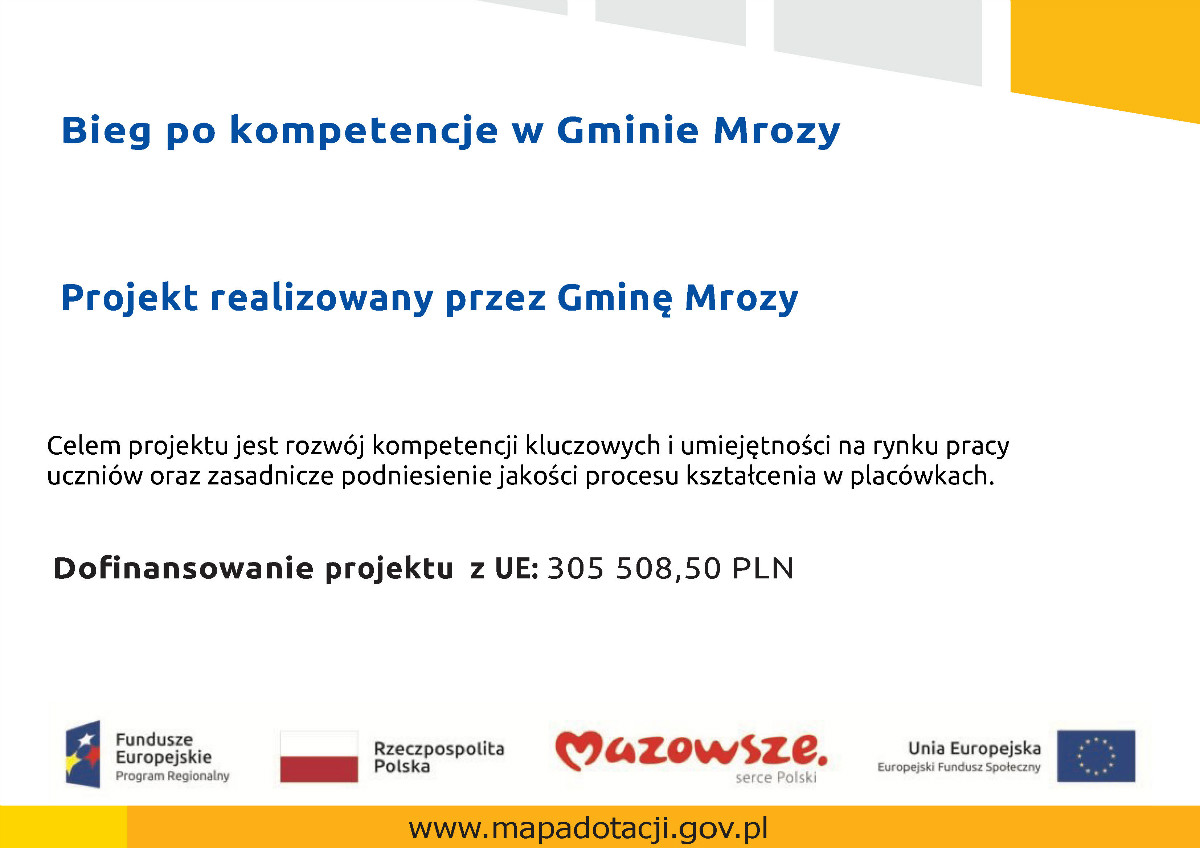 Bieg po kompetencje w Gminie Mrozy

Projekt realizowany przez Gminę Mrozy

Celem projektu jest rozwój kompetencji kluczowych i umiejętności na rynku pracy uczniów oraz zasadnicze podniesienie jakości procesu kształcenia w placówkach.

Dofinansowanie projektu z UE: 305 508,50 PLN

Fundusze Europejskie
Program Regionalny

Rzeczpospolita Polska

Mazowsze.
serce Polski

Unia Europejska
Europejski Fundusz Społeczny

www.mapadotacji.gov.pl